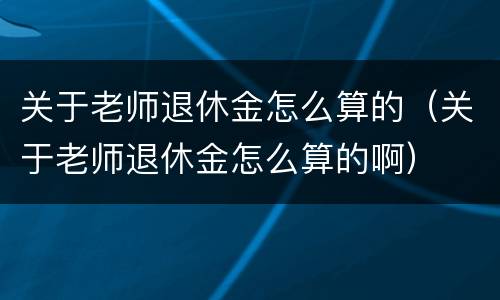 关于老师退休金怎么算的（关于老师退休金怎么算的啊）